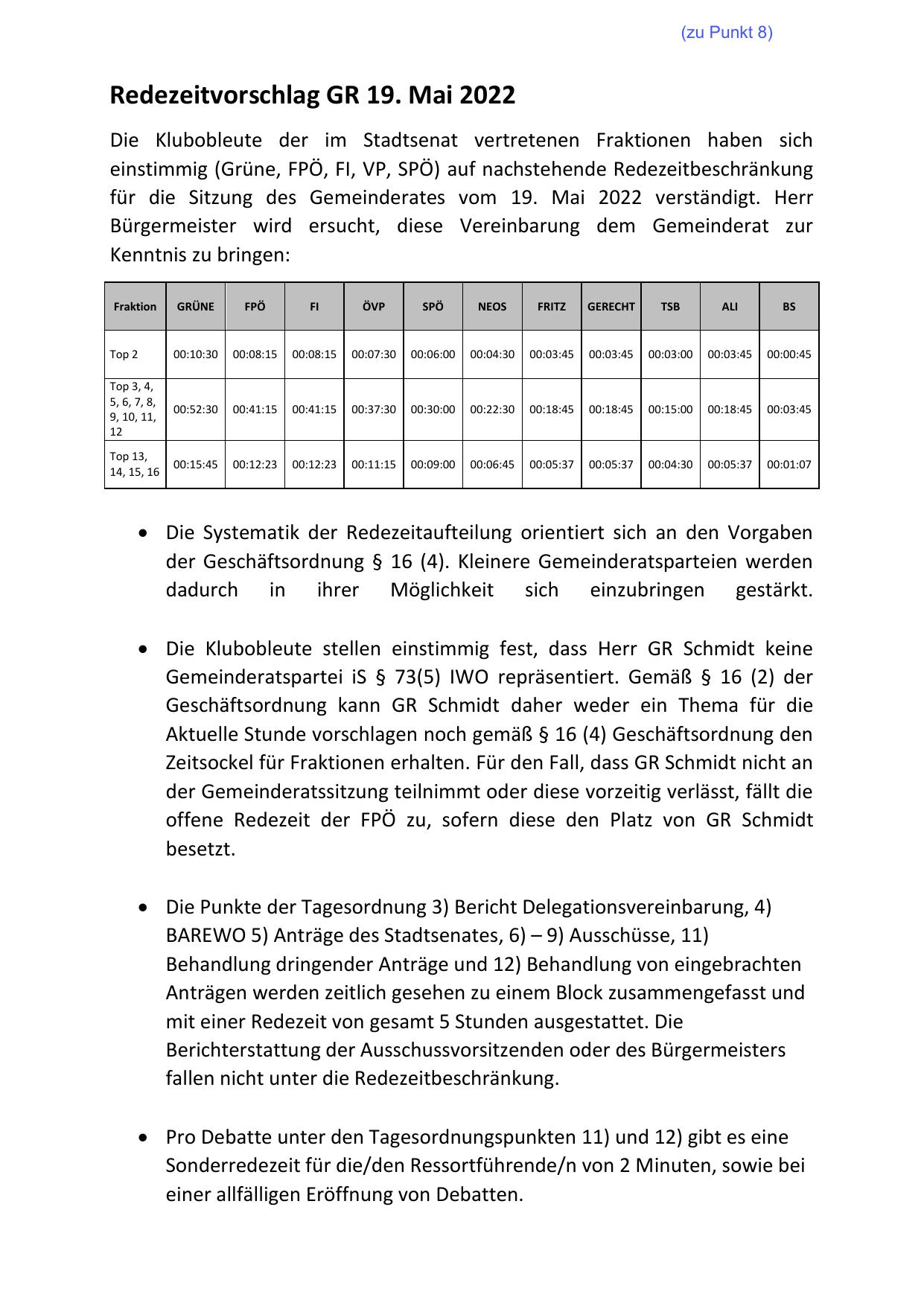 (zu Punkt 8)

Redezeitvorschlag GR 19. Mai 2022

Die Klubobleute der im Stadtsenat vertretenen Fraktionen haben sich einstimmig (Grüne, FPÖ, FI, VP, SPÖ) auf nachstehende Redezeitbeschränkung für die Sitzung des Gemeinderates vom 19. Mai 2022 verständigt. Herr Bürgermeister wird ersucht, diese Vereinbarung dem Gemeinderat zur Kenntnis zu bringen:

| Fraktion | GRÜNE | FPÖ | FI | ÖVP | SPÖ | NEOS | FRITZ | GERECHT | TSB | ALI | BS |
|---|---|---|---|---|---|---|---|---|---|---|---|
| Top 2 | 00:10:30 | 00:08:15 | 00:08:15 | 00:07:30 | 00:06:00 | 00:04:30 | 00:03:45 | 00:03:45 | 00:03:00 | 00:03:45 | 00:00:45 |
| Top 3, 4, 5, 6, 7, 8, 9, 10, 11, 12 | 00:52:30 | 00:41:15 | 00:41:15 | 00:37:30 | 00:30:00 | 00:22:30 | 00:18:45 | 00:18:45 | 00:15:00 | 00:18:45 | 00:03:45 |
| Top 13, 14, 15, 16 | 00:15:45 | 00:12:23 | 00:12:23 | 00:11:15 | 00:09:00 | 00:06:45 | 00:05:37 | 00:05:37 | 00:04:30 | 00:05:37 | 00:01:07 |

• Die Systematik der Redezeitaufteilung orientiert sich an den Vorgaben der Geschäftsordnung § 16 (4). Kleinere Gemeinderatsparteien werden dadurch in ihrer Möglichkeit sich einzubringen gestärkt.

• Die Klubobleute stellen einstimmig fest, dass Herr GR Schmidt keine Gemeinderatspartei iS § 73(5) IWO repräsentiert. Gemäß § 16 (2) der Geschäftsordnung kann GR Schmidt daher weder ein Thema für die Aktuelle Stunde vorschlagen noch gemäß § 16 (4) Geschäftsordnung den Zeitsockel für Fraktionen erhalten. Für den Fall, dass GR Schmidt nicht an der Gemeinderatssitzung teilnimmt oder diese vorzeitig verlässt, fällt die offene Redezeit der FPÖ zu, sofern diese den Platz von GR Schmidt besetzt.

• Die Punkte der Tagesordnung 3) Bericht Delegationsvereinbarung, 4) BAREWO 5) Anträge des Stadtsenates, 6) – 9) Ausschüsse, 11) Behandlung dringender Anträge und 12) Behandlung von eingebrachten Anträgen werden zeitlich gesehen zu einem Block zusammengefasst und mit einer Redezeit von gesamt 5 Stunden ausgestattet. Die Berichterstattung der Ausschussvorsitzenden oder des Bürgermeisters fallen nicht unter die Redezeitbeschränkung.

• Pro Debatte unter den Tagesordnungspunkten 11) und 12) gibt es eine Sonderredezeit für die/den Ressortführende/n von 2 Minuten, sowie bei einer allfälligen Eröffnung von Debatten.